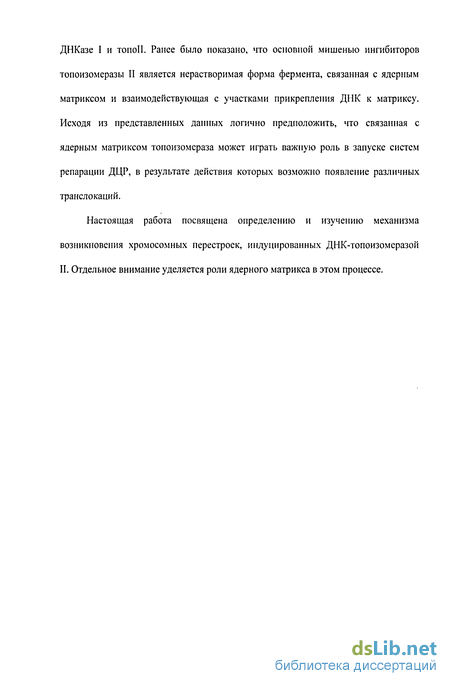 ДНКазе I и топоII. Ранее было показано, что основной мишенью ингибиторов топоизомеразы II является нерастворимая форма фермента, связанная с ядерным матриксом и взаимодействующая с участками прикрепления ДНК к матриксу. Исходя из представленных данных логично предположить, что связанная с ядерным матриксом топоизомераза может играть важную роль в запуске систем репарации ДЦР, в результате действия которых возможно появление различных транслокаций.

Настоящая работа посвящена определению и изучению механизма возникновения хромосомных перестроек, индуцированных ДНК-топоизомеразой II. Отдельное внимание уделяется роли ядерного матрикса в этом процессе.

dsLib.net
библиотека диссертаций